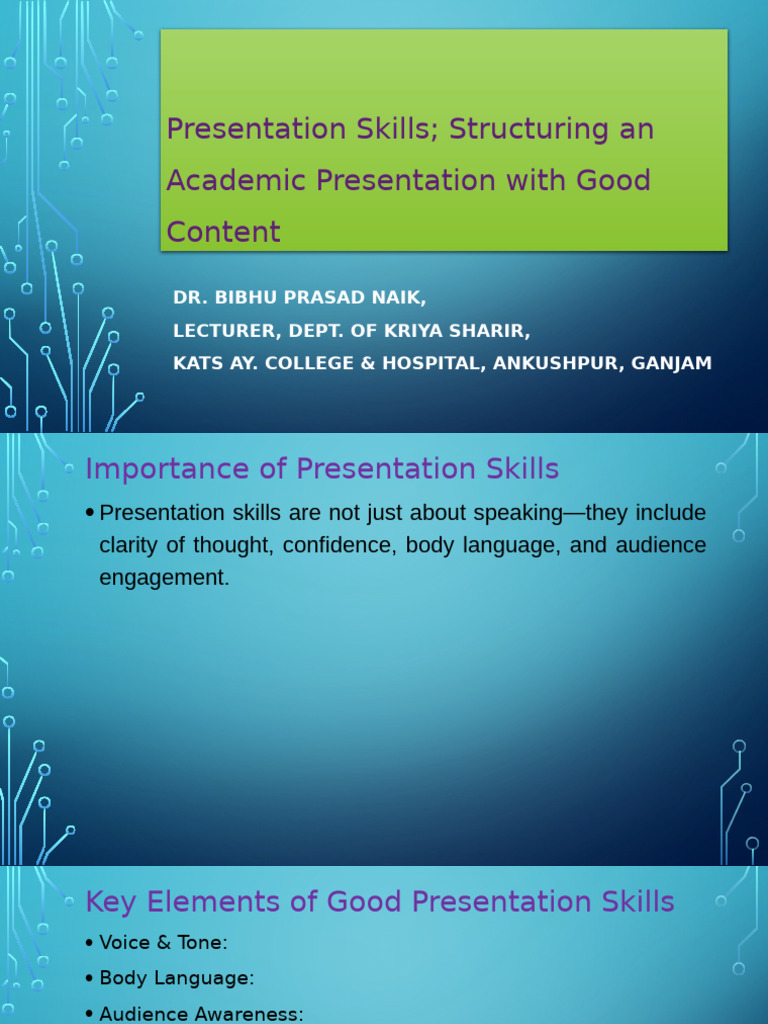 Presentation Skills; Structuring an Academic Presentation with Good Content

DR. BIBHU PRASAD NAIK,
LECTURER, DEPT. OF KRIYA SHARIR,
KATS AY. COLLEGE & HOSPITAL, ANKUSHPUR, GANJAM

Importance of Presentation Skills

• Presentation skills are not just about speaking—they include clarity of thought, confidence, body language, and audience engagement.

Key Elements of Good Presentation Skills

• Voice & Tone:
• Body Language:
• Audience Awareness: